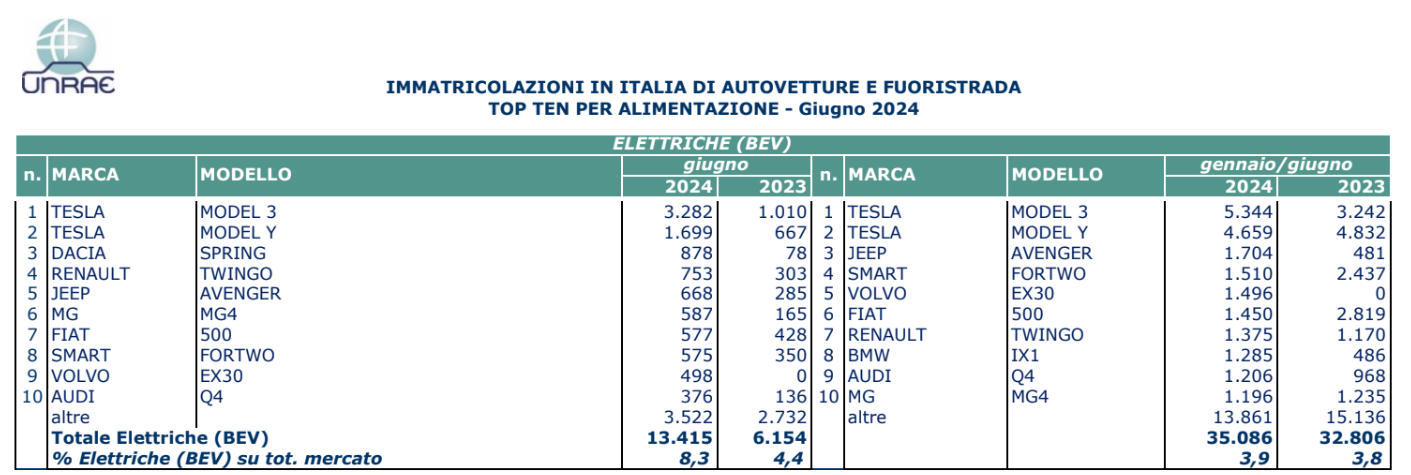 UNRAE

IMMATRICOLAZIONI IN ITALIA DI AUTOVETTURE E FUORISTRADA
TOP TEN PER ALIMENTAZIONE - Giugno 2024

ELETTRICHE (BEV)

| n. | MARCA | MODELLO | giugno 2024 | giugno 2023 | n. | MARCA | MODELLO | gennaio/giugno 2024 | gennaio/giugno 2023 |
|---|---|---|---|---|---|---|---|---|---|
| 1 | TESLA | MODEL 3 | 3.282 | 1.010 | 1 | TESLA | MODEL 3 | 5.344 | 3.242 |
| 2 | TESLA | MODEL Y | 1.699 | 667 | 2 | TESLA | MODEL Y | 4.659 | 4.832 |
| 3 | DACIA | SPRING | 878 | 78 | 3 | JEEP | AVENGER | 1.704 | 481 |
| 4 | RENAULT | TWINGO | 753 | 303 | 4 | SMART | FORTWO | 1.510 | 2.437 |
| 5 | JEEP | AVENGER | 668 | 285 | 5 | VOLVO | EX30 | 1.496 | 0 |
| 6 | MG | MG4 | 587 | 165 | 6 | FIAT | 500 | 1.450 | 2.819 |
| 7 | FIAT | 500 | 577 | 428 | 7 | RENAULT | TWINGO | 1.375 | 1.170 |
| 8 | SMART | FORTWO | 575 | 350 | 8 | BMW | IX1 | 1.285 | 486 |
| 9 | VOLVO | EX30 | 498 | 0 | 9 | AUDI | Q4 | 1.206 | 968 |
| 10 | AUDI | Q4 | 376 | 136 | 10 | MG | MG4 | 1.196 | 1.235 |
| | altre | | 3.522 | 2.732 | | altre | | 13.861 | 15.136 |
| | Totale Elettriche (BEV) | | 13.415 | 6.154 | | | | 35.086 | 32.806 |
| | % Elettriche (BEV) su tot. mercato | | 8,3 | 4,4 | | | | 3,9 | 3,8 |